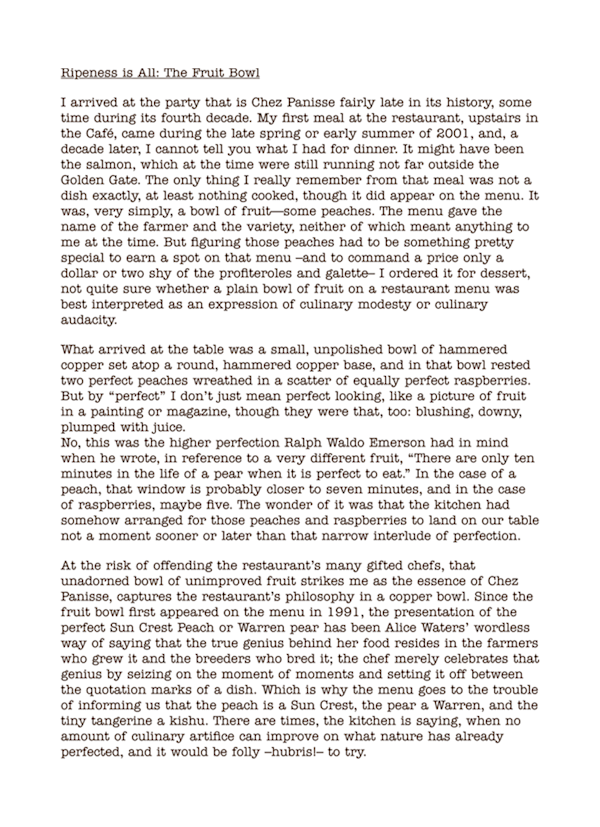 Ripeness is All: The Fruit Bowl

I arrived at the party that is Chez Panisse fairly late in its history, some time during its fourth decade. My first meal at the restaurant, upstairs in the Café, came during the late spring or early summer of 2001, and, a decade later, I cannot tell you what I had for dinner. It might have been the salmon, which at the time were still running not far outside the Golden Gate. The only thing I really remember from that meal was not a dish exactly, at least nothing cooked, though it did appear on the menu. It was, very simply, a bowl of fruit—some peaches. The menu gave the name of the farmer and the variety, neither of which meant anything to me at the time. But figuring those peaches had to be something pretty special to earn a spot on that menu –and to command a price only a dollar or two shy of the profiteroles and galette– I ordered it for dessert, not quite sure whether a plain bowl of fruit on a restaurant menu was best interpreted as an expression of culinary modesty or culinary audacity.

What arrived at the table was a small, unpolished bowl of hammered copper set atop a round, hammered copper base, and in that bowl rested two perfect peaches wreathed in a scatter of equally perfect raspberries. But by "perfect" I don't just mean perfect looking, like a picture of fruit in a painting or magazine, though they were that, too: blushing, downy, plumped with juice.
No, this was the higher perfection Ralph Waldo Emerson had in mind when he wrote, in reference to a very different fruit, "There are only ten minutes in the life of a pear when it is perfect to eat." In the case of a peach, that window is probably closer to seven minutes, and in the case of raspberries, maybe five. The wonder of it was that the kitchen had somehow arranged for those peaches and raspberries to land on our table not a moment sooner or later than that narrow interlude of perfection.

At the risk of offending the restaurant's many gifted chefs, that unadorned bowl of unimproved fruit strikes me as the essence of Chez Panisse, captures the restaurant's philosophy in a copper bowl. Since the fruit bowl first appeared on the menu in 1991, the presentation of the perfect Sun Crest Peach or Warren pear has been Alice Waters' wordless way of saying that the true genius behind her food resides in the farmers who grew it and the breeders who bred it; the chef merely celebrates that genius by seizing on the moment of moments and setting it off between the quotation marks of a dish. Which is why the menu goes to the trouble of informing us that the peach is a Sun Crest, the pear a Warren, and the tiny tangerine a kishu. There are times, the kitchen is saying, when no amount of culinary artifice can improve on what nature has already perfected, and it would be folly –hubris!– to try.